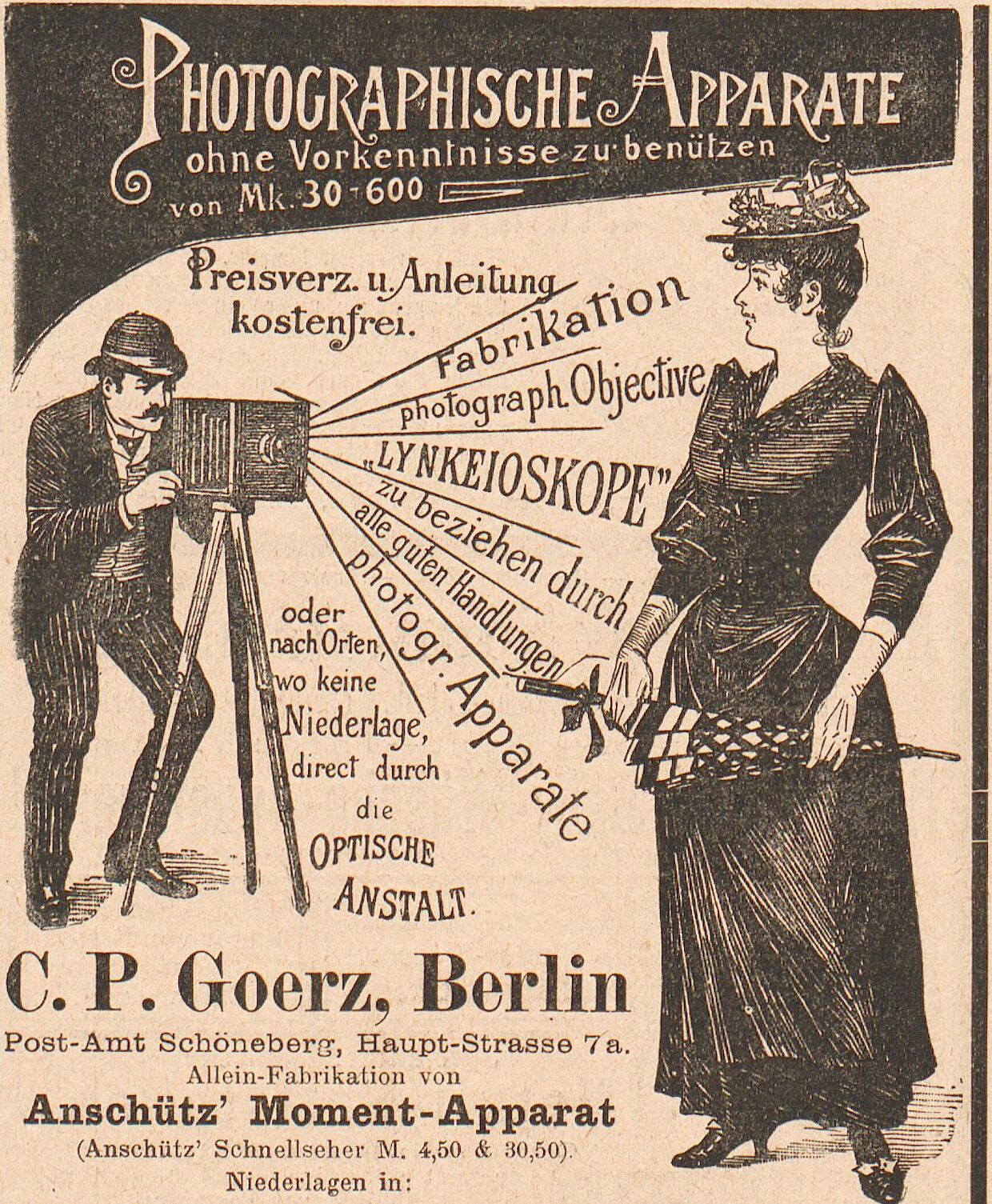 PHOTOGRAPHISCHE APPARATE
ohne Vorkenntnisse zu benützen
von Mk. 30-600

Preisverz. u. Anleitung kostenfrei.

Fabrikation
photograph. Objective
„LYNKEIOSKOPE"
zu beziehen durch
alle guten Handlungen
photogr. Apparate

oder nach Orten, wo keine Niederlage, direct durch die OPTISCHE ANSTALT.

C. P. Goerz, Berlin
Post-Amt Schöneberg, Haupt-Strasse 7a.
Allein-Fabrikation von
Anschütz' Moment-Apparat
(Anschütz' Schnellseher M. 4,50 & 30,50).
Niederlagen in: